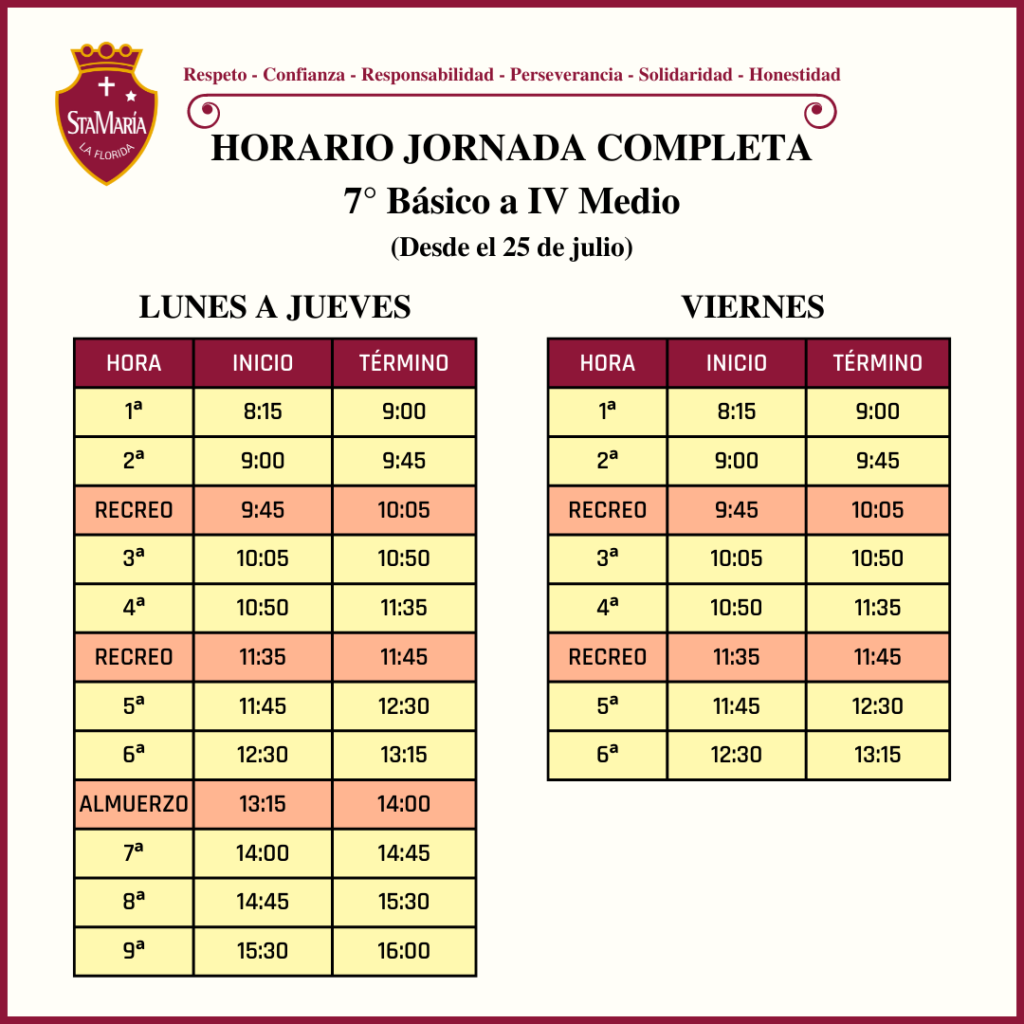 StaMaría
LA FLORIDA

Respeto - Confianza - Responsabilidad - Perseverancia - Solidaridad - Honestidad

HORARIO JORNADA COMPLETA
7° Básico a IV Medio
(Desde el 25 de julio)

LUNES A JUEVES

| HORA | INICIO | TÉRMINO |
|---|---|---|
| 1ª | 8:15 | 9:00 |
| 2ª | 9:00 | 9:45 |
| RECREO | 9:45 | 10:05 |
| 3ª | 10:05 | 10:50 |
| 4ª | 10:50 | 11:35 |
| RECREO | 11:35 | 11:45 |
| 5ª | 11:45 | 12:30 |
| 6ª | 12:30 | 13:15 |
| ALMUERZO | 13:15 | 14:00 |
| 7ª | 14:00 | 14:45 |
| 8ª | 14:45 | 15:30 |
| 9ª | 15:30 | 16:00 |

VIERNES

| HORA | INICIO | TÉRMINO |
|---|---|---|
| 1ª | 8:15 | 9:00 |
| 2ª | 9:00 | 9:45 |
| RECREO | 9:45 | 10:05 |
| 3ª | 10:05 | 10:50 |
| 4ª | 10:50 | 11:35 |
| RECREO | 11:35 | 11:45 |
| 5ª | 11:45 | 12:30 |
| 6ª | 12:30 | 13:15 |